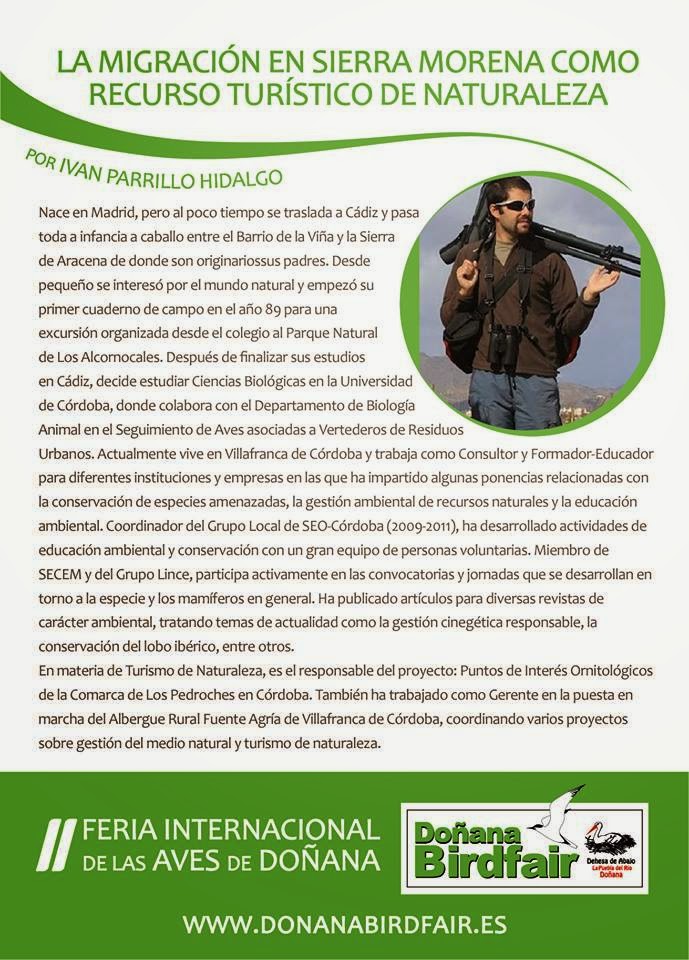 LA MIGRACIÓN EN SIERRA MORENA COMO RECURSO TURÍSTICO DE NATURALEZA

POR IVAN PARRILLO HIDALGO

Nace en Madrid, pero al poco tiempo se traslada a Cádiz y pasa toda a infancia a caballo entre el Barrio de la Viña y la Sierra de Aracena de donde son originariossus padres. Desde pequeño se interesó por el mundo natural y empezó su primer cuaderno de campo en el año 89 para una excursión organizada desde el colegio al Parque Natural de Los Alcornocales. Después de finalizar sus estudios en Cádiz, decide estudiar Ciencias Biológicas en la Universidad de Córdoba, donde colabora con el Departamento de Biología Animal en el Seguimiento de Aves asociadas a Vertederos de Residuos Urbanos. Actualmente vive en Villafranca de Córdoba y trabaja como Consultor y Formador-Educador para diferentes instituciones y empresas en las que ha impartido algunas ponencias relacionadas con la conservación de especies amenazadas, la gestión ambiental de recursos naturales y la educación ambiental. Coordinador del Grupo Local de SEO-Córdoba (2009-2011), ha desarrollado actividades de educación ambiental y conservación con un gran equipo de personas voluntarias. Miembro de SECEM y del Grupo Lince, participa activamente en las convocatorias y jornadas que se desarrollan en torno a la especie y los mamíferos en general. Ha publicado artículos para diversas revistas de carácter ambiental, tratando temas de actualidad como la gestión cinegética responsable, la conservación del lobo ibérico, entre otros.
En materia de Turismo de Naturaleza, es el responsable del proyecto: Puntos de Interés Ornitológicos de la Comarca de Los Pedroches en Córdoba. También ha trabajado como Gerente en la puesta en marcha del Albergue Rural Fuente Agría de Villafranca de Córdoba, coordinando varios proyectos sobre gestión del medio natural y turismo de naturaleza.

II FERIA INTERNACIONAL DE LAS AVES DE DOÑANA

Doñana Birdfair
Dehesa de Abajo
La Puebla del Río
Doñana

WWW.DONANABIRDFAIR.ES